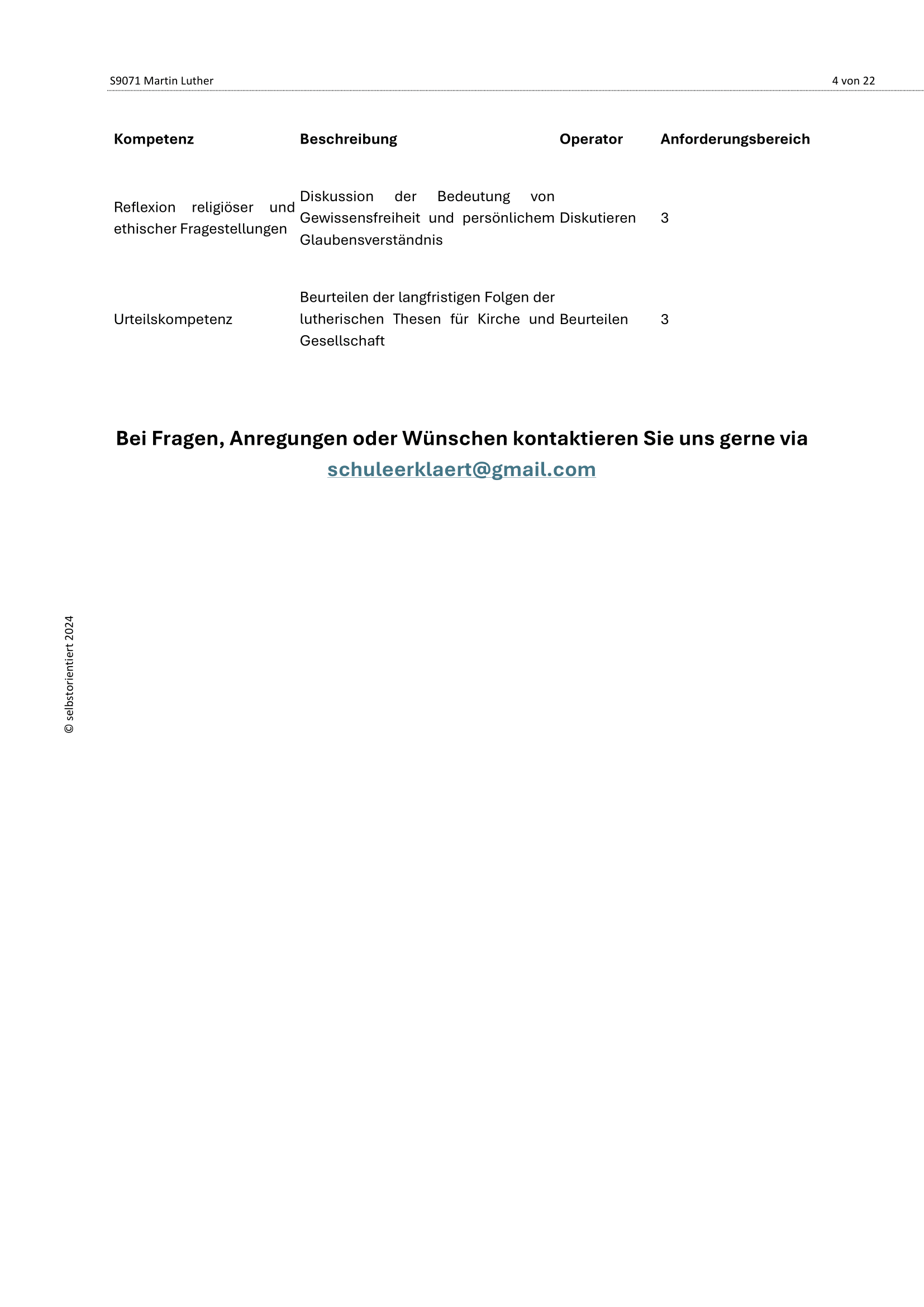 S9071 Martin Luther

4 von 22

| Kompetenz | Beschreibung | Operator | Anforderungsbereich |
|---|---|---|---|
| Reflexion religiöser und ethischer Fragestellungen | Diskussion der Bedeutung von Gewissensfreiheit und persönlichem Glaubensverständnis | Diskutieren | 3 |
| Urteilskompetenz | Beurteilen der langfristigen Folgen der lutherischen Thesen für Kirche und Gesellschaft | Beurteilen | 3 |

Bei Fragen, Anregungen oder Wünschen kontaktieren Sie uns gerne via schuleerklaert@gmail.com

© selbstorientiert 2024